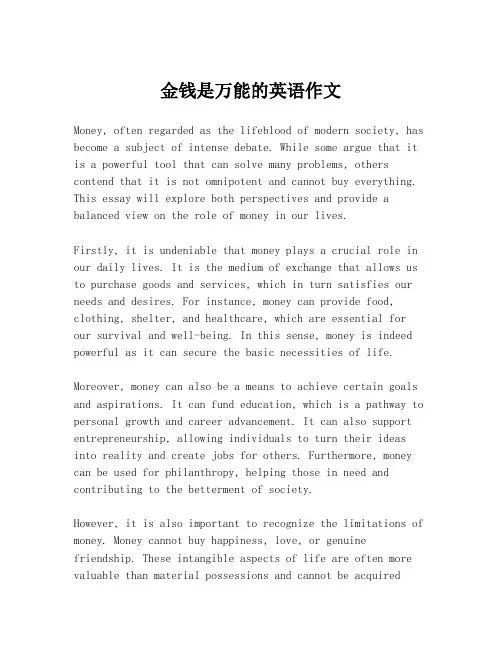 金钱是万能的英语作文

Money, often regarded as the lifeblood of modern society, has become a subject of intense debate. While some argue that it is a powerful tool that can solve many problems, others contend that it is not omnipotent and cannot buy everything. This essay will explore both perspectives and provide a balanced view on the role of money in our lives.

Firstly, it is undeniable that money plays a crucial role in our daily lives. It is the medium of exchange that allows us to purchase goods and services, which in turn satisfies our needs and desires. For instance, money can provide food, clothing, shelter, and healthcare, which are essential for our survival and well-being. In this sense, money is indeed powerful as it can secure the basic necessities of life.

Moreover, money can also be a means to achieve certain goals and aspirations. It can fund education, which is a pathway to personal growth and career advancement. It can also support entrepreneurship, allowing individuals to turn their ideas into reality and create jobs for others. Furthermore, money can be used for philanthropy, helping those in need and contributing to the betterment of society.

However, it is also important to recognize the limitations of money. Money cannot buy happiness, love, or genuine friendship. These intangible aspects of life are often more valuable than material possessions and cannot be acquired